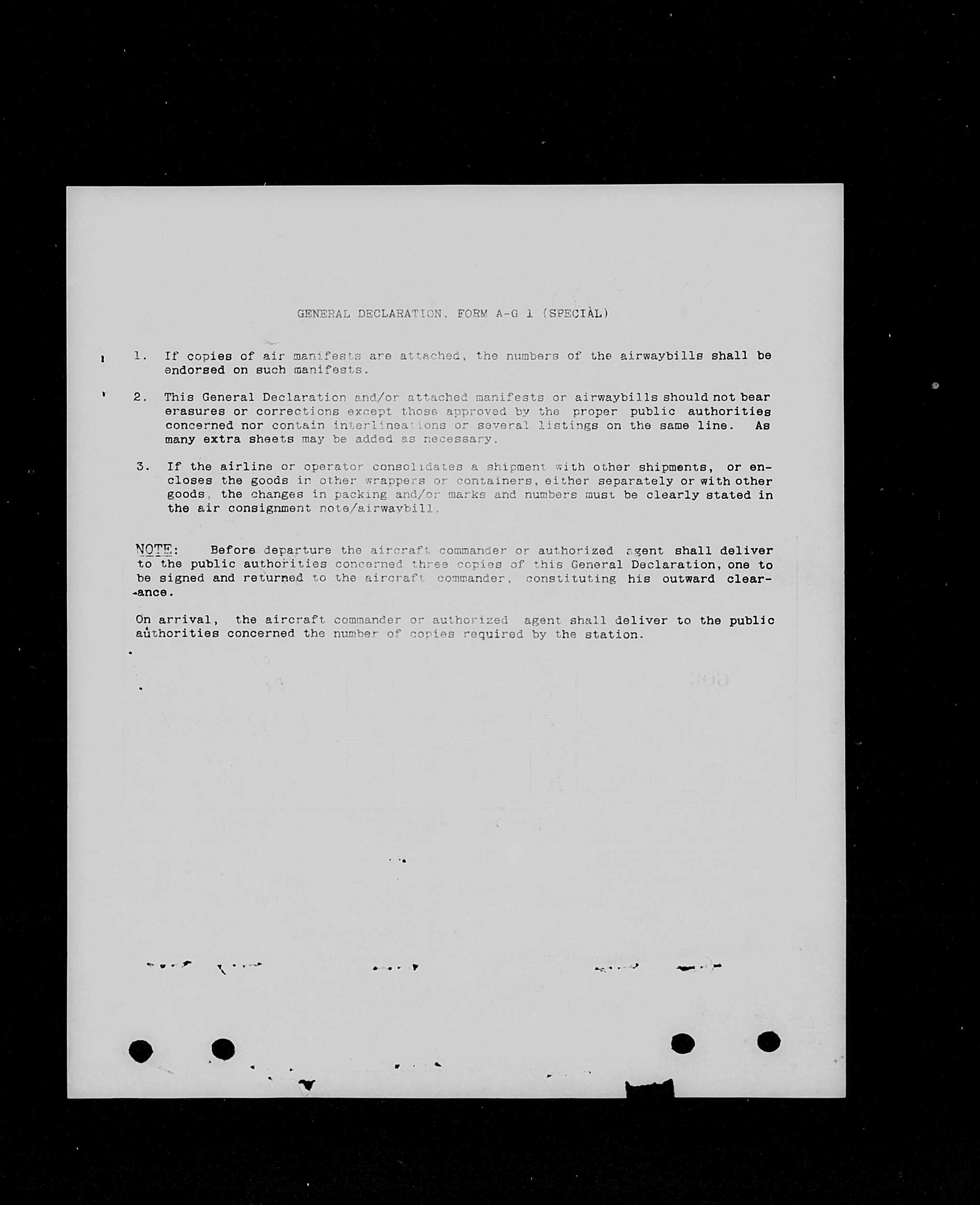 GENERAL DECLARATION. FORM A-G 1 (SPECIAL)

1. If copies of air manifests are attached, the numbers of the airwaybills shall be endorsed on such manifests.

2. This General Declaration and/or attached manifests or airwaybills should not bear erasures or corrections except those approved by the proper public authorities concerned nor contain interlineations or several listings on the same line. As many extra sheets may be added as necessary.

3. If the airline or operator consolidates a shipment with other shipments, or encloses the goods in other wrappers or containers, either separately or with other goods, the changes in packing and/or marks and numbers must be clearly stated in the air consignment note/airwaybill.

NOTE: Before departure the aircraft commander or authorized agent shall deliver to the public authorities concerned three copies of this General Declaration, one to be signed and returned to the aircraft commander, constituting his outward clearance.

On arrival, the aircraft commander or authorized agent shall deliver to the public authorities concerned the number of copies required by the station.